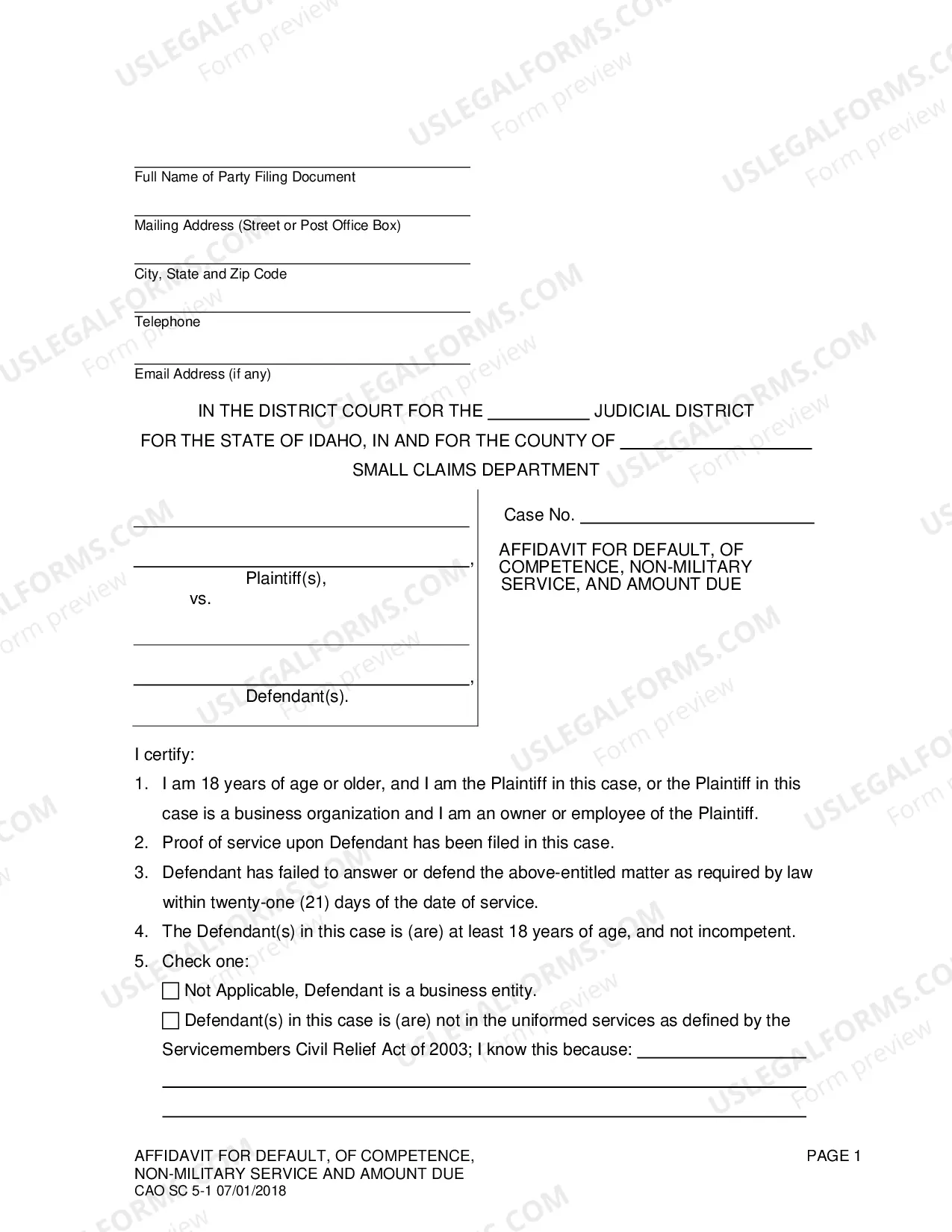 ____
Full Name of Party Filing Document

____
Mailing Address (Street or Post Office Box)

____
City, State and Zip Code

____
Telephone

____
Email Address (if any)

IN THE DISTRICT COURT FOR THE ____ JUDICIAL DISTRICT
FOR THE STATE OF IDAHO, IN AND FOR THE COUNTY OF ____
SMALL CLAIMS DEPARTMENT

____
____,
Plaintiff(s),
vs.

____
____,
Defendant(s).

Case No. ____

AFFIDAVIT FOR DEFAULT, OF COMPETENCE, NON-MILITARY SERVICE, AND AMOUNT DUE

I certify:

1. I am 18 years of age or older, and I am the Plaintiff in this case, or the Plaintiff in this case is a business organization and I am an owner or employee of the Plaintiff.
2. Proof of service upon Defendant has been filed in this case.
3. Defendant has failed to answer or defend the above-entitled matter as required by law within twenty-one (21) days of the date of service.
4. The Defendant(s) in this case is (are) at least 18 years of age, and not incompetent.
5. Check one:
☐ Not Applicable, Defendant is a business entity.
☐ Defendant(s) in this case is (are) not in the uniformed services as defined by the Servicemembers Civil Relief Act of 2003; I know this because: ____
____
____

AFFIDAVIT FOR DEFAULT, OF COMPETENCE,
NON-MILITARY SERVICE AND AMOUNT DUE
CAO SC 5-1 07/01/2018
PAGE 1

USLEGALFORMS.COM
Form preview